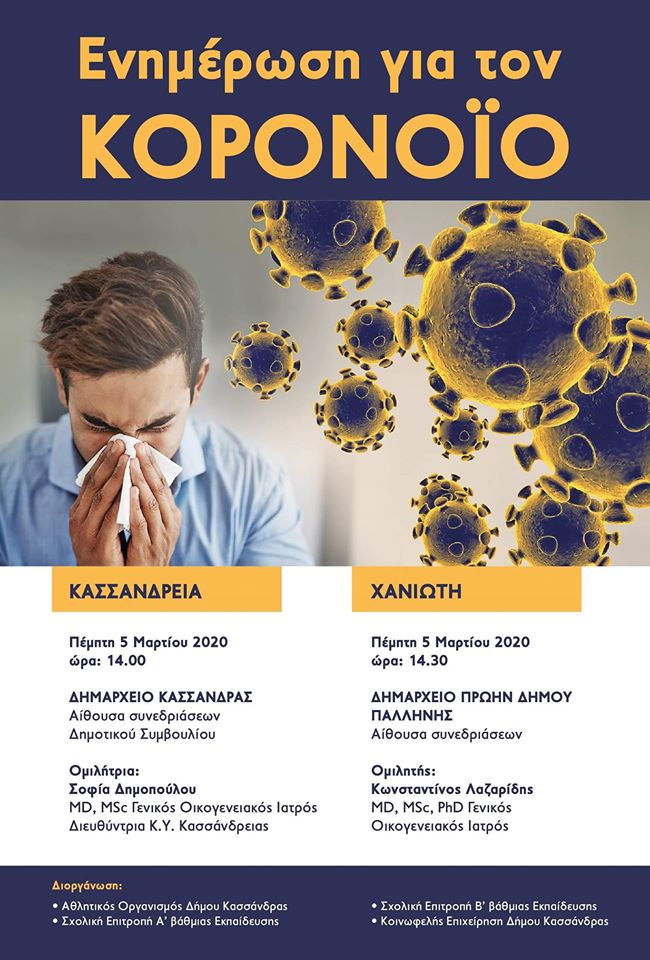 Ενημέρωση για τον ΚΟΡΟΝΟΪΟ

ΚΑΣΣΑΝΔΡΕΙΑ

Πέμπτη 5 Μαρτίου 2020
ώρα: 14.00

ΔΗΜΑΡΧΕΙΟ ΚΑΣΣΑΝΔΡΑΣ
Αίθουσα συνεδριάσεων
Δημοτικού Συμβουλίου

Ομιλήτρια:
Σοφία Δημοπούλου
MD, MSc Γενικός Οικογενειακός Ιατρός
Διευθύντρια Κ.Υ. Κασσάνδρειας

ΧΑΝΙΩΤΗ

Πέμπτη 5 Μαρτίου 2020
ώρα: 14.30

ΔΗΜΑΡΧΕΙΟ ΠΡΩΗΝ ΔΗΜΟΥ ΠΑΛΛΗΝΗΣ
Αίθουσα συνεδριάσεων

Ομιλητής:
Κωνσταντίνος Λαζαρίδης
MD, MSc, PhD Γενικός Οικογενειακός Ιατρός

Διοργάνωση:
• Αθλητικός Οργανισμός Δήμου Κασσάνδρας
• Σχολική Επιτροπή Α' βάθμιας Εκπαίδευσης
• Σχολική Επιτροπή Β' βάθμιας Εκπαίδευσης
• Κοινωφελής Επιχείρηση Δήμου Κασσάνδρας